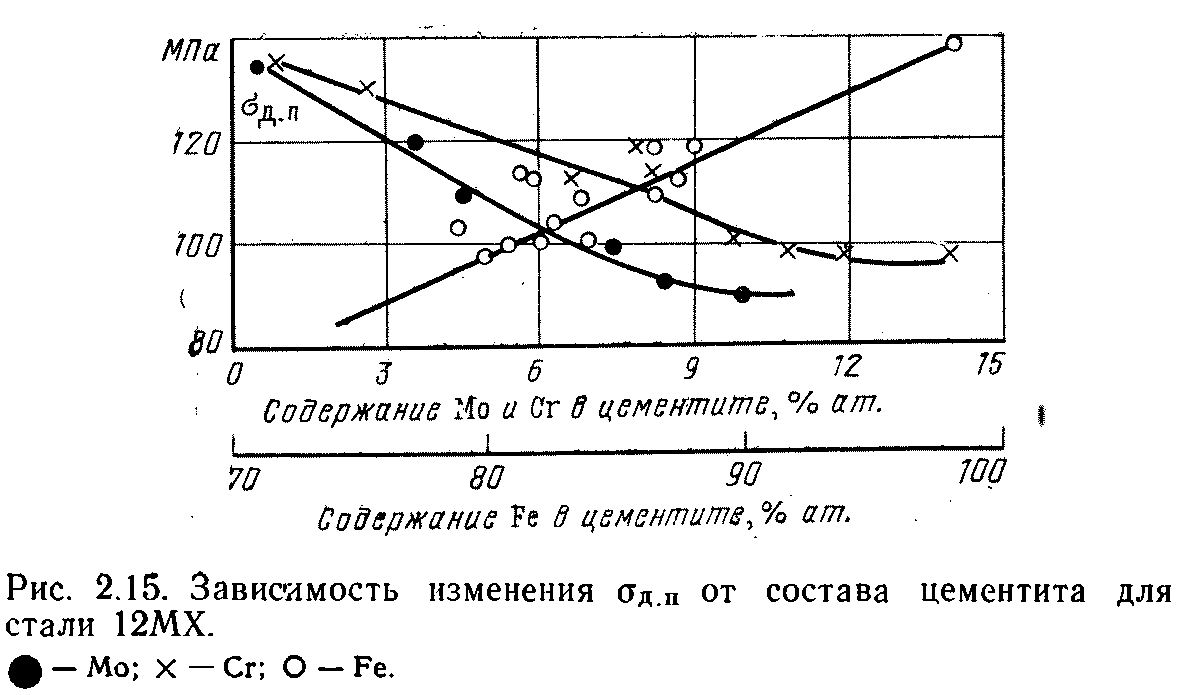 МПа

$\sigma_{д.п}$

120

100

80

0 3 6 9 12 15

Содержание Mo и Cr в цементите, % ат.

70 80 90 100

Содержание Fe в цементите, % ат.

Рис. 2.15. Зависимость изменения $\sigma_{д.п}$ от состава цементита для стали 12МХ.

● — Mo; × — Cr; ○ — Fe.